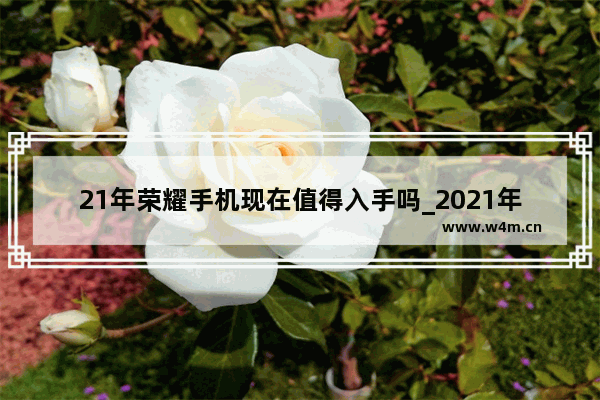 21年荣耀手机现在值得入手吗_2021年

www.w4m.cn